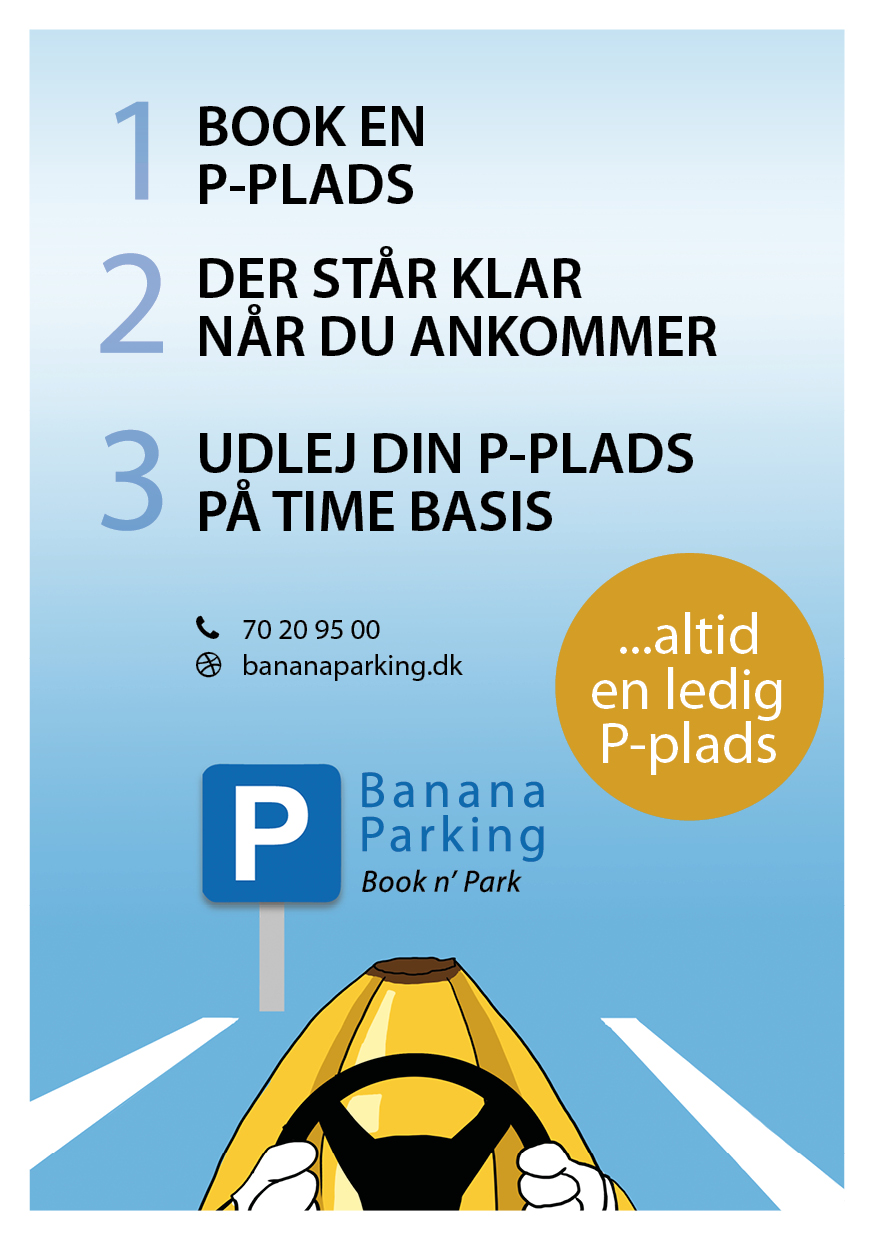 1 BOOK EN P-PLADS

2 DER STÅR KLAR NÅR DU ANKOMMER

3 UDLEJ DIN P-PLADS PÅ TIME BASIS

70 20 95 00
bananaparking.dk

...altid en ledig P-plads

P
Banana
Parking
Book n' Park